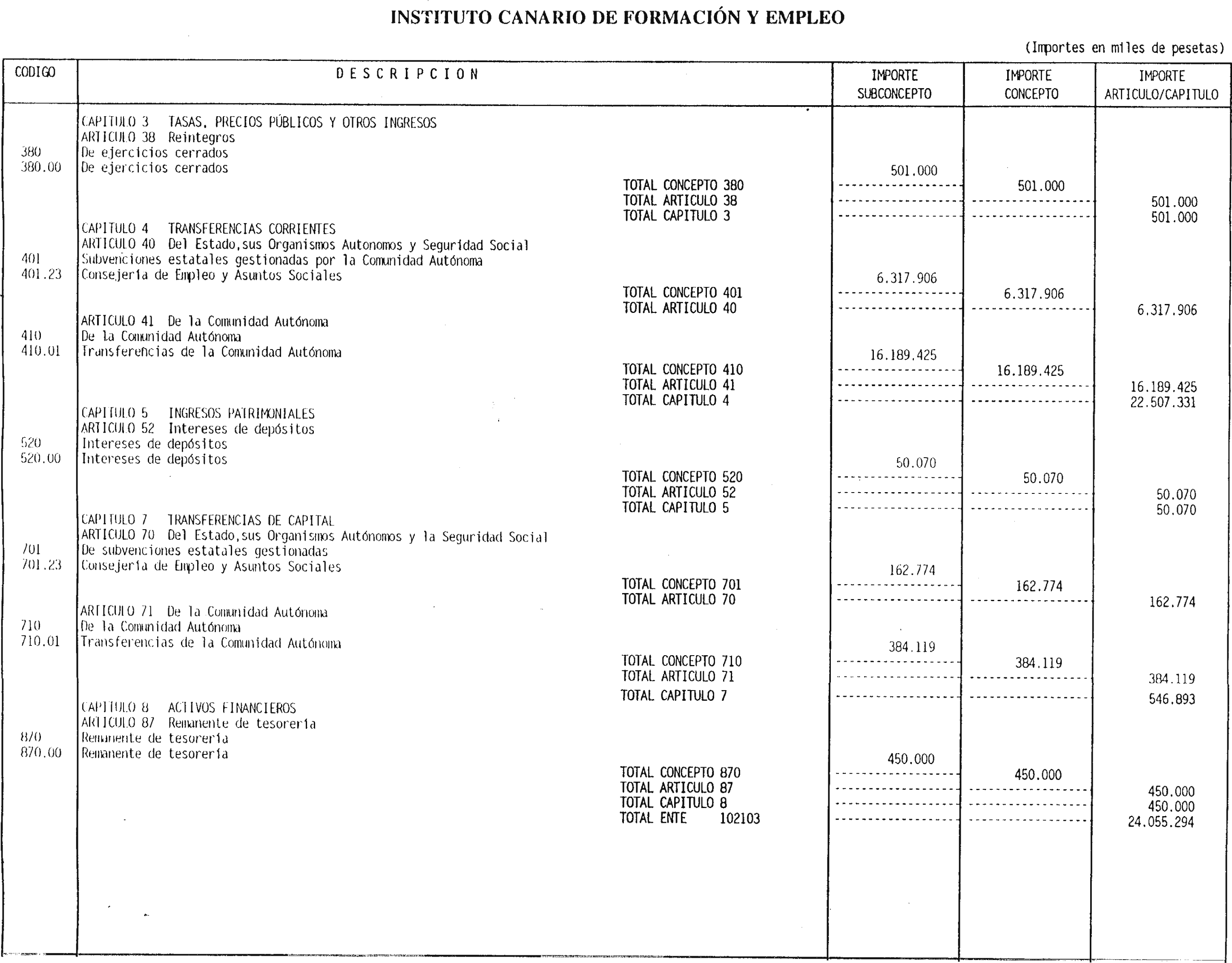 INSTITUTO CANARIO DE FORMACIÓN Y EMPLEO

(Importes en miles de pesetas)

| CODIGO | DESCRIPCION | IMPORTE SUBCONCEPTO | IMPORTE CONCEPTO | IMPORTE ARTICULO/CAPITULO |
|---|---|---|---|---|
| | CAPITULO 3 TASAS, PRECIOS PÚBLICOS Y OTROS INGRESOS | | | |
| | ARTICULO 38 Reintegros | | | |
| 380 | De ejercicios cerrados | | | |
| 380.00 | De ejercicios cerrados | 501.000 | | |
| | TOTAL CONCEPTO 380 | | 501.000 | |
| | TOTAL ARTICULO 38 | | | 501.000 |
| | TOTAL CAPITULO 3 | | | 501.000 |
| | CAPITULO 4 TRANSFERENCIAS CORRIENTES | | | |
| | ARTICULO 40 Del Estado,sus Organismos Autonomos y Seguridad Social | | | |
| 401 | Subvenciones estatales gestionadas por la Comunidad Autónoma | | | |
| 401.23 | Consejería de Empleo y Asuntos Sociales | 6.317.906 | | |
| | TOTAL CONCEPTO 401 | | 6.317.906 | |
| | TOTAL ARTICULO 40 | | | 6.317.906 |
| | ARTICULO 41 De la Comunidad Autónoma | | | |
| 410 | De la Comunidad Autónoma | | | |
| 410.01 | Transferencias de la Comunidad Autónoma | 16.189.425 | | |
| | TOTAL CONCEPTO 410 | | 16.189.425 | |
| | TOTAL ARTICULO 41 | | | 16.189.425 |
| | TOTAL CAPITULO 4 | | | 22.507.331 |
| | CAPITULO 5 INGRESOS PATRIMONIALES | | | |
| | ARTICULO 52 Intereses de depósitos | | | |
| 520 | Intereses de depósitos | | | |
| 520.00 | Intereses de depósitos | 50.070 | | |
| | TOTAL CONCEPTO 520 | | 50.070 | |
| | TOTAL ARTICULO 52 | | | 50.070 |
| | TOTAL CAPITULO 5 | | | 50.070 |
| | CAPITULO 7 TRANSFERENCIAS DE CAPITAL | | | |
| | ARTICULO 70 Del Estado,sus Organismos Autónomos y la Seguridad Social | | | |
| 701 | De subvenciones estatales gestionadas | | | |
| 701.23 | Consejería de Empleo y Asuntos Sociales | 162.774 | | |
| | TOTAL CONCEPTO 701 | | 162.774 | |
| | TOTAL ARTICULO 70 | | | 162.774 |
| | ARTICULO 71 De la Comunidad Autónoma | | | |
| 710 | De la Comunidad Autónoma | | | |
| 710.01 | Transferencias de la Comunidad Autónoma | 384.119 | | |
| | TOTAL CONCEPTO 710 | | 384.119 | |
| | TOTAL ARTICULO 71 | | | 384.119 |
| | TOTAL CAPITULO 7 | | | 546.893 |
| | CAPITULO 8 ACTIVOS FINANCIEROS | | | |
| | ARTICULO 87 Remanente de tesorería | | | |
| 870 | Remanente de tesorería | | | |
| 870.00 | Remanente de tesorería | 450.000 | | |
| | TOTAL CONCEPTO 870 | | 450.000 | |
| | TOTAL ARTICULO 87 | | | 450.000 |
| | TOTAL CAPITULO 8 | | | 450.000 |
| | TOTAL ENTE 102103 | | | 24.055.294 |